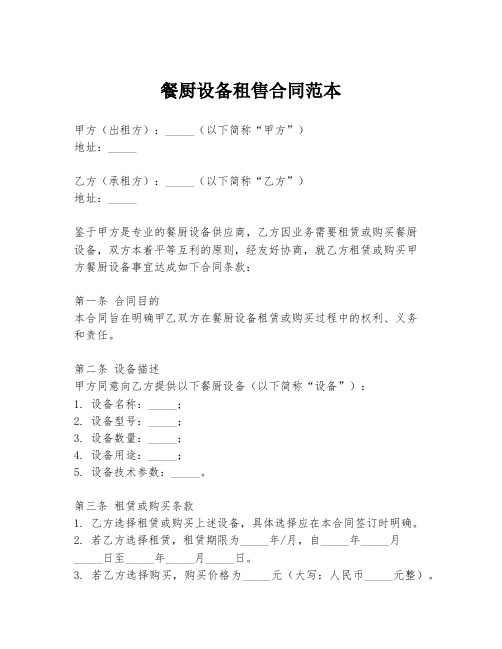 餐厨设备租售合同范本

甲方（出租方）：_____（以下简称“甲方”）
地址：_____

乙方（承租方）：_____（以下简称“乙方”）
地址：_____

鉴于甲方是专业的餐厨设备供应商，乙方因业务需要租赁或购买餐厨设备，双方本着平等互利的原则，经友好协商，就乙方租赁或购买甲方餐厨设备事宜达成如下合同条款：

第一条 合同目的
本合同旨在明确甲乙双方在餐厨设备租赁或购买过程中的权利、义务和责任。

第二条 设备描述
甲方同意向乙方提供以下餐厨设备（以下简称“设备”）：
1. 设备名称：_____；
2. 设备型号：_____；
3. 设备数量：_____；
4. 设备用途：_____；
5. 设备技术参数：_____。

第三条 租赁或购买条款
1. 乙方选择租赁或购买上述设备，具体选择应在本合同签订时明确。
2. 若乙方选择租赁，租赁期限为_____年/月，自_____年_____月_____日至_____年_____月_____日。
3. 若乙方选择购买，购买价格为_____元（大写：人民币_____元整）。